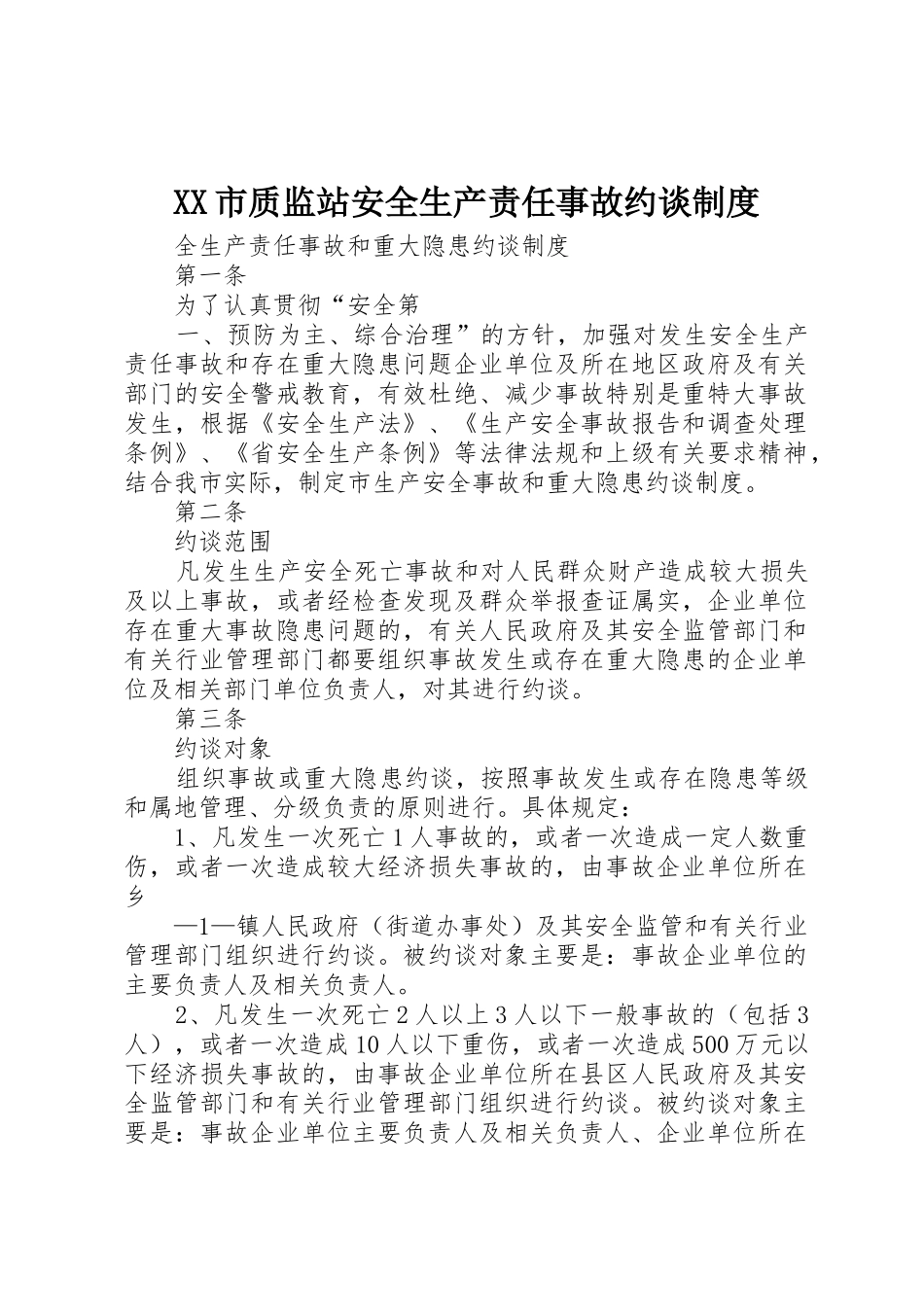 XX市质监站安全生产责任事故约谈制度

全生产责任事故和重大隐患约谈制度

第一条

为了认真贯彻“安全第

一、预防为主、综合治理”的方针，加强对发生安全生产责任事故和存在重大隐患问题企业单位及所在地区政府及有关部门的安全警戒教育，有效杜绝、减少事故特别是重特大事故发生，根据《安全生产法》、《生产安全事故报告和调查处理条例》、《省安全生产条例》等法律法规和上级有关要求精神，结合我市实际，制定市生产安全事故和重大隐患约谈制度。

第二条

约谈范围

凡发生生产安全死亡事故和对人民群众财产造成较大损失及以上事故，或者经检查发现及群众举报查证属实，企业单位存在重大事故隐患问题的，有关人民政府及其安全监管部门和有关行业管理部门都要组织事故发生或存在重大隐患的企业单位及相关部门单位负责人，对其进行约谈。

第三条

约谈对象

组织事故或重大隐患约谈，按照事故发生或存在隐患等级和属地管理、分级负责的原则进行。具体规定：

1、凡发生一次死亡1人事故的，或者一次造成一定人数重伤，或者一次造成较大经济损失事故的，由事故企业单位所在乡

—1—镇人民政府（街道办事处）及其安全监管和有关行业管理部门组织进行约谈。被约谈对象主要是：事故企业单位的主要负责人及相关负责人。

2、凡发生一次死亡2人以上3人以下一般事故的（包括3人），或者一次造成10人以下重伤，或者一次造成500万元以下经济损失事故的，由事故企业单位所在县区人民政府及其安全监管部门和有关行业管理部门组织进行约谈。被约谈对象主要是：事故企业单位主要负责人及相关负责人、企业单位所在